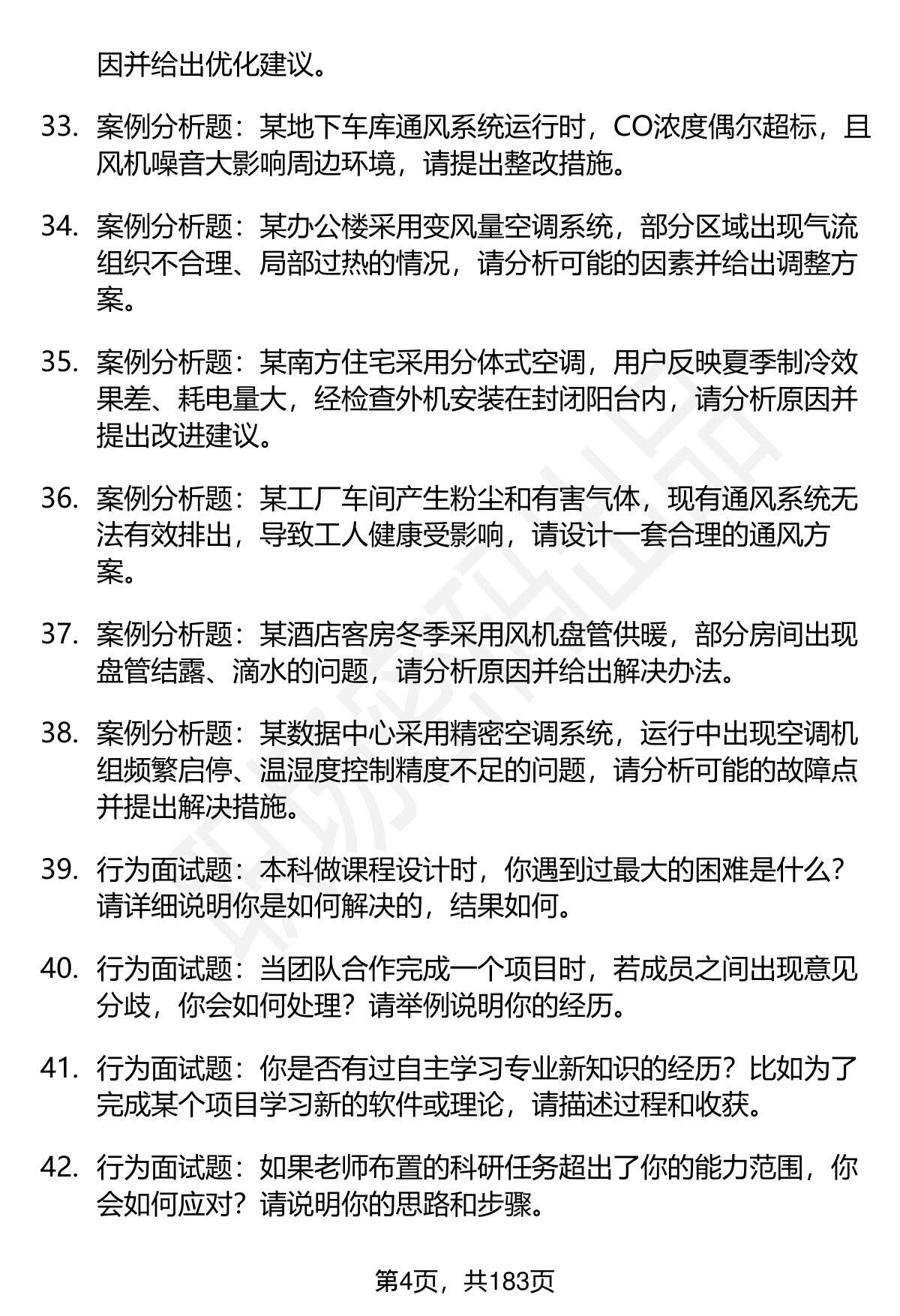 因并给出优化建议。

33. 案例分析题：某地下车库通风系统运行时，CO浓度偶尔超标，且风机噪音大影响周边环境，请提出整改措施。

34. 案例分析题：某办公楼采用变风量空调系统，部分区域出现气流组织不合理、局部过热的情况，请分析可能的因素并给出调整方案。

35. 案例分析题：某南方住宅采用分体式空调，用户反映夏季制冷效果差、耗电量大，经检查外机安装在封闭阳台内，请分析原因并提出改进建议。

36. 案例分析题：某工厂车间产生粉尘和有害气体，现有通风系统无法有效排出，导致工人健康受影响，请设计一套合理的通风方案。

37. 案例分析题：某酒店客房冬季采用风机盘管供暖，部分房间出现盘管结露、滴水的问题，请分析原因并给出解决办法。

38. 案例分析题：某数据中心采用精密空调系统，运行中出现空调机组频繁启停、温湿度控制精度不足的问题，请分析可能的故障点并提出解决措施。

39. 行为面试题：本科做课程设计时，你遇到过最大的困难是什么？请详细说明你是如何解决的，结果如何。

40. 行为面试题：当团队合作完成一个项目时，若成员之间出现意见分歧，你会如何处理？请举例说明你的经历。

41. 行为面试题：你是否有过自主学习专业新知识的经历？比如为了完成某个项目学习新的软件或理论，请描述过程和收获。

42. 行为面试题：如果老师布置的科研任务超出了你的能力范围，你会如何应对？请说明你的思路和步骤。

第4页，共183页